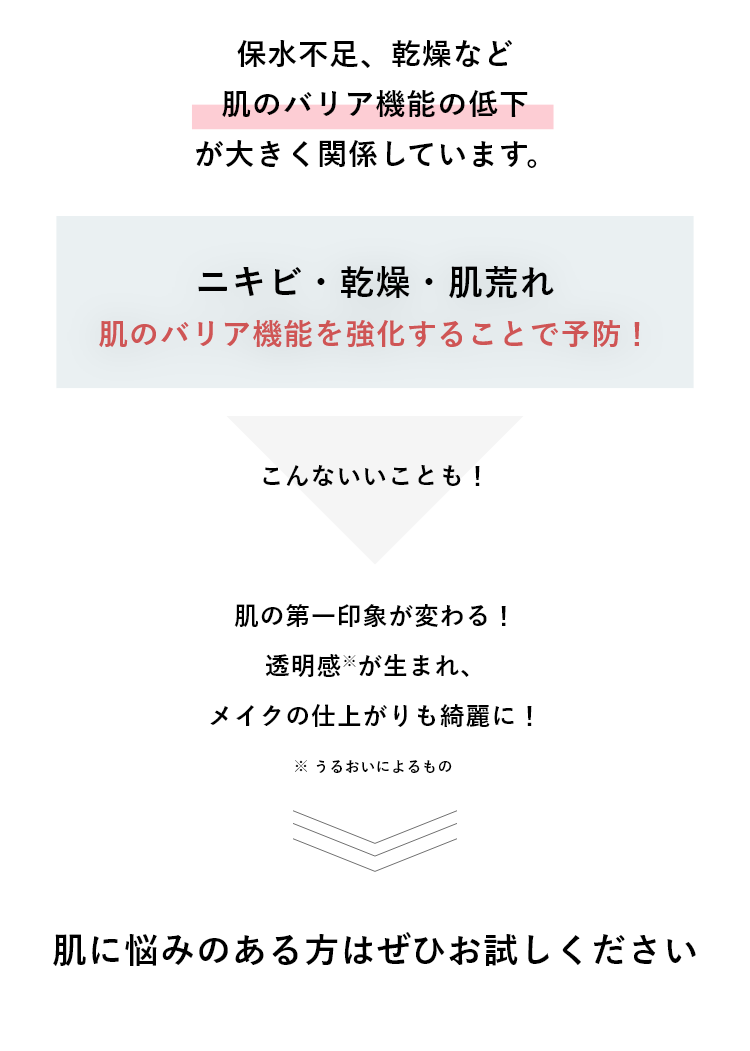 保水不足、乾燥など
肌のバリア機能の低下
が大きく関係しています。

ニキビ・乾燥・肌荒れ
肌のバリア機能を強化することで予防！

こんないいことも！

肌の第一印象が変わる！
透明感※が生まれ、
メイクの仕上がりも綺麗に！

※ うるおいによるもの

肌に悩みのある方はぜひお試しください